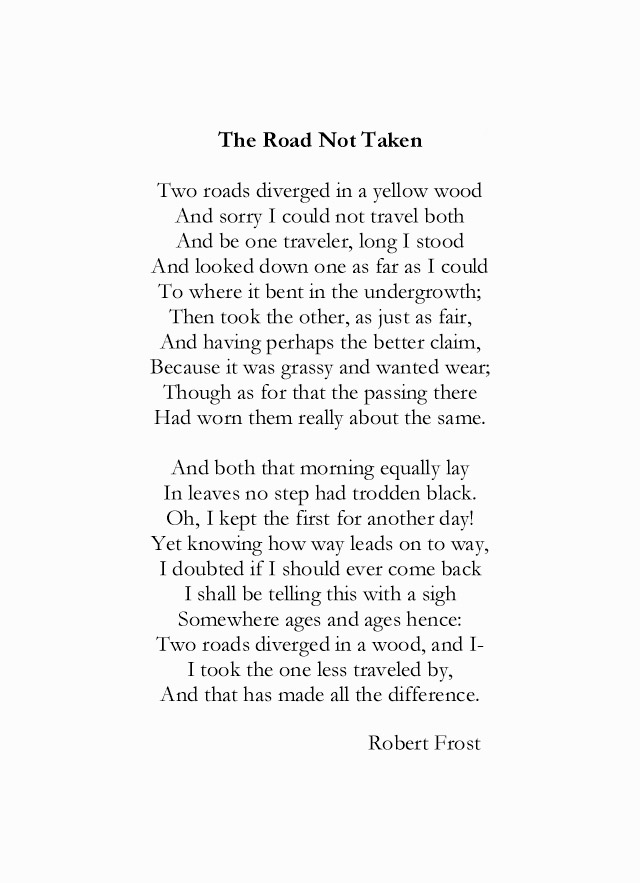 The Road Not Taken

Two roads diverged in a yellow wood
And sorry I could not travel both
And be one traveler, long I stood
And looked down one as far as I could
To where it bent in the undergrowth;
Then took the other, as just as fair,
And having perhaps the better claim,
Because it was grassy and wanted wear;
Though as for that the passing there
Had worn them really about the same.

And both that morning equally lay
In leaves no step had trodden black.
Oh, I kept the first for another day!
Yet knowing how way leads on to way,
I doubted if I should ever come back
I shall be telling this with a sigh
Somewhere ages and ages hence:
Two roads diverged in a wood, and I-
I took the one less traveled by,
And that has made all the difference.

Robert Frost